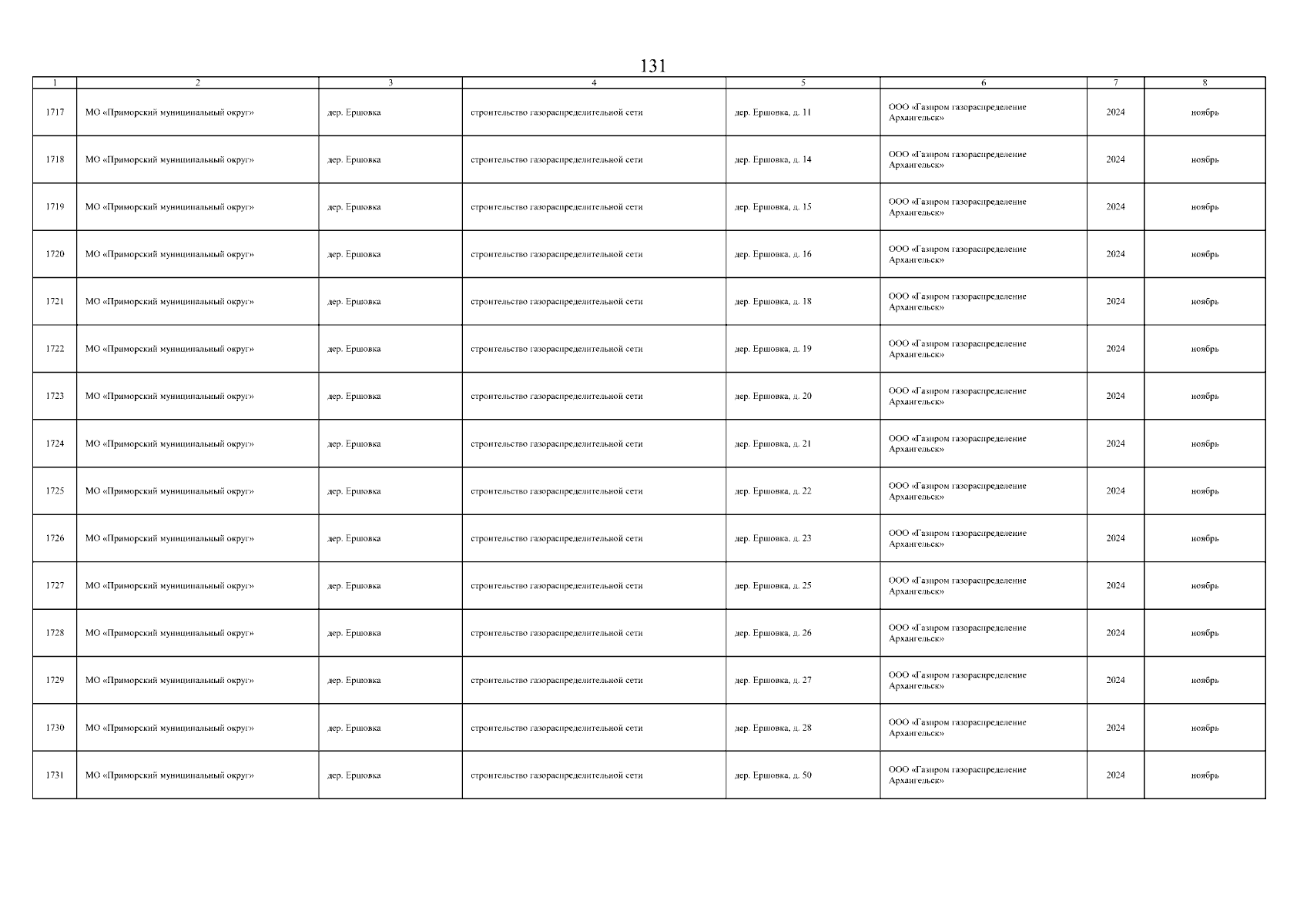 131

| 1 | 2 | 3 | 4 | 5 | 6 | 7 | 8 |
|---|---|---|---|---|---|---|---|
| 1717 | МО «Приморский муниципальный округ» | дер. Ершовка | строительство газораспределительной сети | дер. Ершовка, д. 11 | ООО «Газпром газораспределение Архангельск» | 2024 | ноябрь |
| 1718 | МО «Приморский муниципальный округ» | дер. Ершовка | строительство газораспределительной сети | дер. Ершовка, д. 14 | ООО «Газпром газораспределение Архангельск» | 2024 | ноябрь |
| 1719 | МО «Приморский муниципальный округ» | дер. Ершовка | строительство газораспределительной сети | дер. Ершовка, д. 15 | ООО «Газпром газораспределение Архангельск» | 2024 | ноябрь |
| 1720 | МО «Приморский муниципальный округ» | дер. Ершовка | строительство газораспределительной сети | дер. Ершовка, д. 16 | ООО «Газпром газораспределение Архангельск» | 2024 | ноябрь |
| 1721 | МО «Приморский муниципальный округ» | дер. Ершовка | строительство газораспределительной сети | дер. Ершовка, д. 18 | ООО «Газпром газораспределение Архангельск» | 2024 | ноябрь |
| 1722 | МО «Приморский муниципальный округ» | дер. Ершовка | строительство газораспределительной сети | дер. Ершовка, д. 19 | ООО «Газпром газораспределение Архангельск» | 2024 | ноябрь |
| 1723 | МО «Приморский муниципальный округ» | дер. Ершовка | строительство газораспределительной сети | дер. Ершовка, д. 20 | ООО «Газпром газораспределение Архангельск» | 2024 | ноябрь |
| 1724 | МО «Приморский муниципальный округ» | дер. Ершовка | строительство газораспределительной сети | дер. Ершовка, д. 21 | ООО «Газпром газораспределение Архангельск» | 2024 | ноябрь |
| 1725 | МО «Приморский муниципальный округ» | дер. Ершовка | строительство газораспределительной сети | дер. Ершовка, д. 22 | ООО «Газпром газораспределение Архангельск» | 2024 | ноябрь |
| 1726 | МО «Приморский муниципальный округ» | дер. Ершовка | строительство газораспределительной сети | дер. Ершовка, д. 23 | ООО «Газпром газораспределение Архангельск» | 2024 | ноябрь |
| 1727 | МО «Приморский муниципальный округ» | дер. Ершовка | строительство газораспределительной сети | дер. Ершовка, д. 25 | ООО «Газпром газораспределение Архангельск» | 2024 | ноябрь |
| 1728 | МО «Приморский муниципальный округ» | дер. Ершовка | строительство газораспределительной сети | дер. Ершовка, д. 26 | ООО «Газпром газораспределение Архангельск» | 2024 | ноябрь |
| 1729 | МО «Приморский муниципальный округ» | дер. Ершовка | строительство газораспределительной сети | дер. Ершовка, д. 27 | ООО «Газпром газораспределение Архангельск» | 2024 | ноябрь |
| 1730 | МО «Приморский муниципальный округ» | дер. Ершовка | строительство газораспределительной сети | дер. Ершовка, д. 28 | ООО «Газпром газораспределение Архангельск» | 2024 | ноябрь |
| 1731 | МО «Приморский муниципальный округ» | дер. Ершовка | строительство газораспределительной сети | дер. Ершовка, д. 50 | ООО «Газпром газораспределение Архангельск» | 2024 | ноябрь |